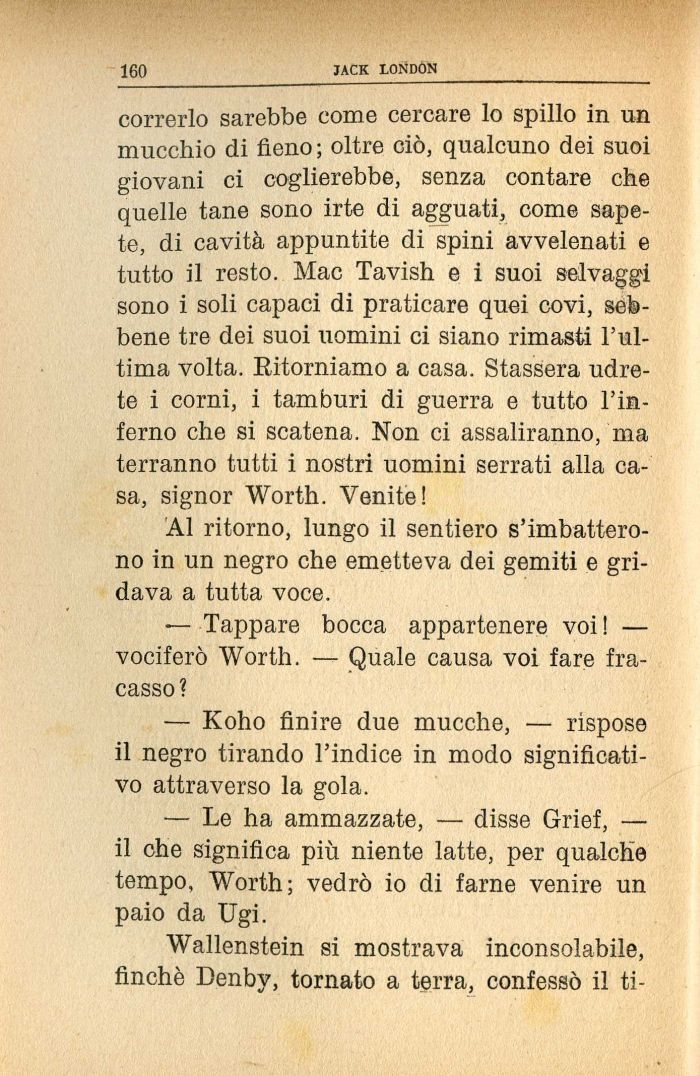 160 JACK LONDON

correrlo sarebbe come cercare lo spillo in un mucchio di fieno; oltre ciò, qualcuno dei suoi giovani ci coglierebbe, senza contare che quelle tane sono irte di agguati, come sapete, di cavità appuntite di spini avvelenati e tutto il resto. Mac Tavish e i suoi selvaggi sono i soli capaci di praticare quei covi, sebbene tre dei suoi uomini ci siano rimasti l'ultima volta. Ritorniamo a casa. Stassera udrete i corni, i tamburi di guerra e tutto l'inferno che si scatena. Non ci assaliranno, ma terranno tutti i nostri uomini serrati alla casa, signor Worth. Venite!

Al ritorno, lungo il sentiero s'imbatterono in un negro che emetteva dei gemiti e gridava a tutta voce.

— Tappare bocca appartenere voi! — vociferò Worth. — Quale causa voi fare fracasso?

— Koho finire due mucche, — rispose il negro tirando l'indice in modo significativo attraverso la gola.

— Le ha ammazzate, — disse Grief, — il che significa più niente latte, per qualche tempo, Worth; vedrò io di farne venire un paio da Ugi.

Wallenstein si mostrava inconsolabile, finchè Denby, tornato a terra, confessò il ti-